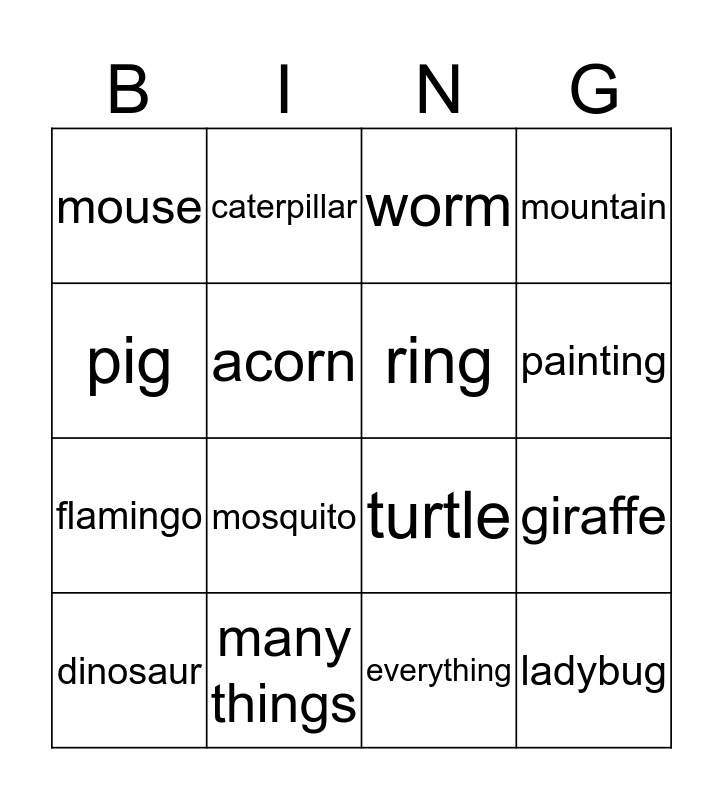 | B | I | N | G |
|---|---|---|---|
| mouse | caterpillar | worm | mountain |
| pig | acorn | ring | painting |
| flamingo | mosquito | turtle | giraffe |
| dinosaur | many things | everything | ladybug |